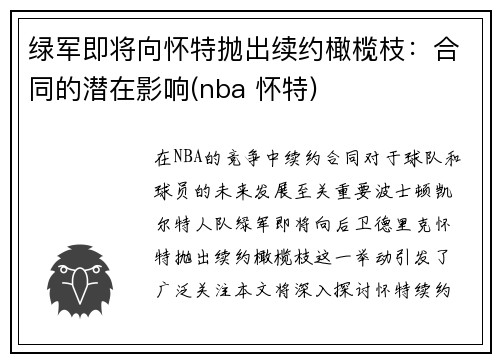 绿军即将向怀特抛出续约橄榄枝：合同的潜在影响(nba 怀特)

在NBA的竞争中续约合同对于球队和球员的未来发展至关重要波士顿凯尔特人队绿军即将向后卫德里克怀特抛出续约橄榄枝这一举动引发了广泛关注本文将深入探讨怀特续约